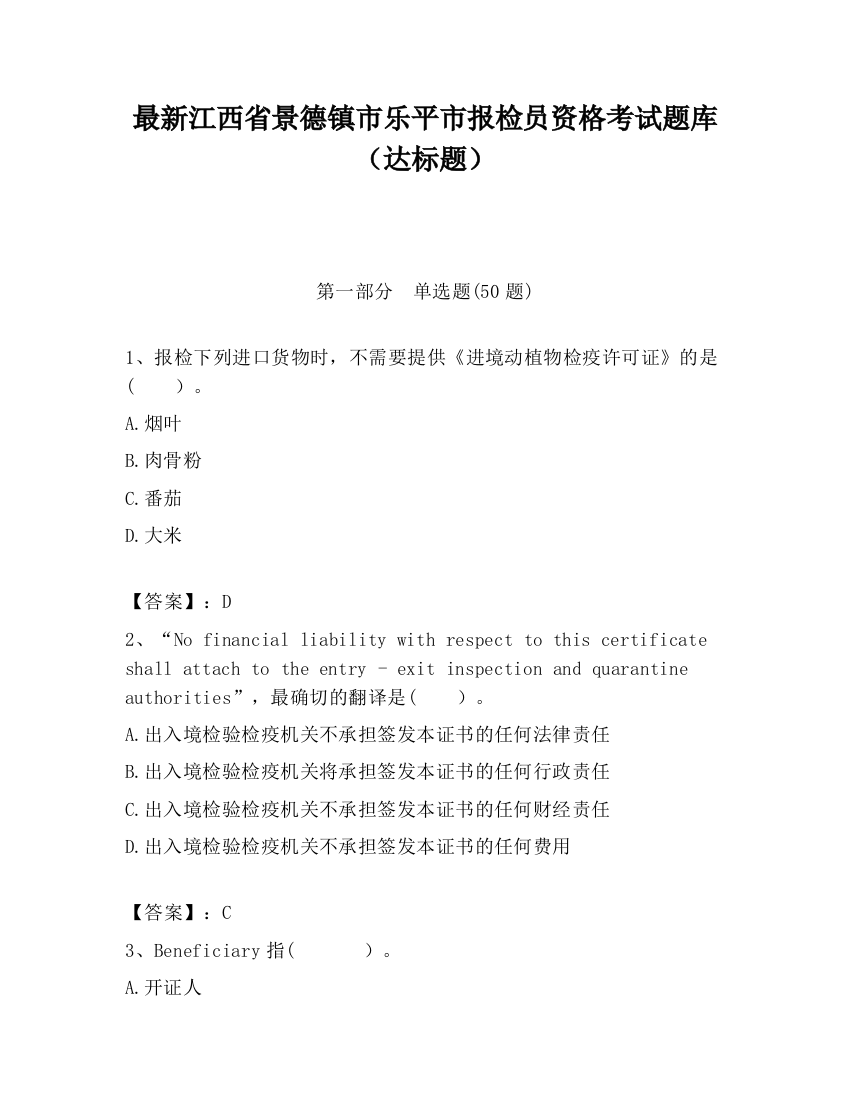 最新江西省景德镇市乐平市报检员资格考试题库（达标题）

第一部分　单选题(50 题)

1、报检下列进口货物时，不需要提供《进境动植物检疫许可证》的是(　　)。

A.烟叶

B.肉骨粉

C.番茄

D.大米

【答案】：D

2、“No financial liability with respect to this certificate shall attach to the entry - exit inspection and quarantine authorities”，最确切的翻译是(　　)。

A.出入境检验检疫机关不承担签发本证书的任何法律责任

B.出入境检验检疫机关将承担签发本证书的任何行政责任

C.出入境检验检疫机关不承担签发本证书的任何财经责任

D.出入境检验检疫机关不承担签发本证书的任何费用

【答案】：C

3、Beneficiary 指(　　)。

A.开证人